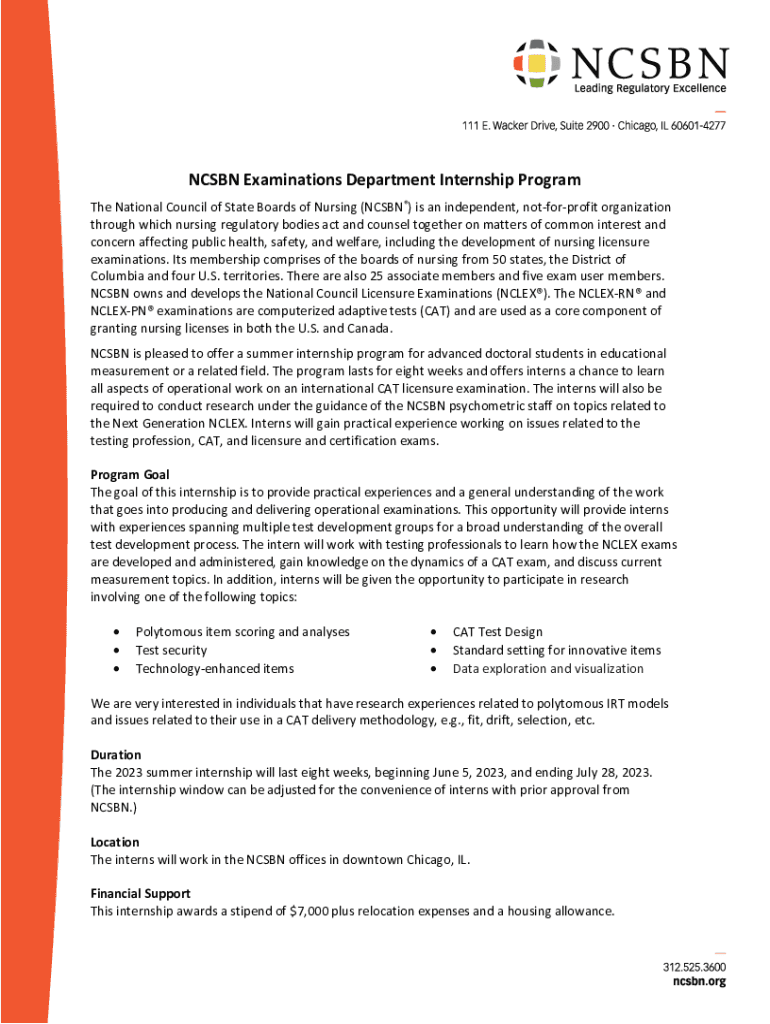 NCSBN
Leading Regulatory Excellence

111 E. Wacker Drive, Suite 2900 · Chicago, IL 60601-4277

NCSBN Examinations Department Internship Program

The National Council of State Boards of Nursing (NCSBN®) is an independent, not-for-profit organization through which nursing regulatory bodies act and counsel together on matters of common interest and concern affecting public health, safety, and welfare, including the development of nursing licensure examinations. Its membership comprises of the boards of nursing from 50 states, the District of Columbia and four U.S. territories. There are also 25 associate members and five exam user members. NCSBN owns and develops the National Council Licensure Examinations (NCLEX®). The NCLEX-RN® and NCLEX-PN® examinations are computerized adaptive tests (CAT) and are used as a core component of granting nursing licenses in both the U.S. and Canada.

NCSBN is pleased to offer a summer internship program for advanced doctoral students in educational measurement or a related field. The program lasts for eight weeks and offers interns a chance to learn all aspects of operational work on an international CAT licensure examination. The interns will also be required to conduct research under the guidance of the NCSBN psychometric staff on topics related to the Next Generation NCLEX. Interns will gain practical experience working on issues related to the testing profession, CAT, and licensure and certification exams.

Program Goal
The goal of this internship is to provide practical experiences and a general understanding of the work that goes into producing and delivering operational examinations. This opportunity will provide interns with experiences spanning multiple test development groups for a broad understanding of the overall test development process. The intern will work with testing professionals to learn how the NCLEX exams are developed and administered, gain knowledge on the dynamics of a CAT exam, and discuss current measurement topics. In addition, interns will be given the opportunity to participate in research involving one of the following topics:

• Polytomous item scoring and analyses
• Test security
• Technology-enhanced items

• CAT Test Design
• Standard setting for innovative items
• Data exploration and visualization

We are very interested in individuals that have research experiences related to polytomous IRT models and issues related to their use in a CAT delivery methodology, e.g., fit, drift, selection, etc.

Duration
The 2023 summer internship will last eight weeks, beginning June 5, 2023, and ending July 28, 2023. (The internship window can be adjusted for the convenience of interns with prior approval from NCSBN.)

Location
The interns will work in the NCSBN offices in downtown Chicago, IL.

Financial Support
This internship awards a stipend of $7,000 plus relocation expenses and a housing allowance.

312.525.3600
ncsbn.org